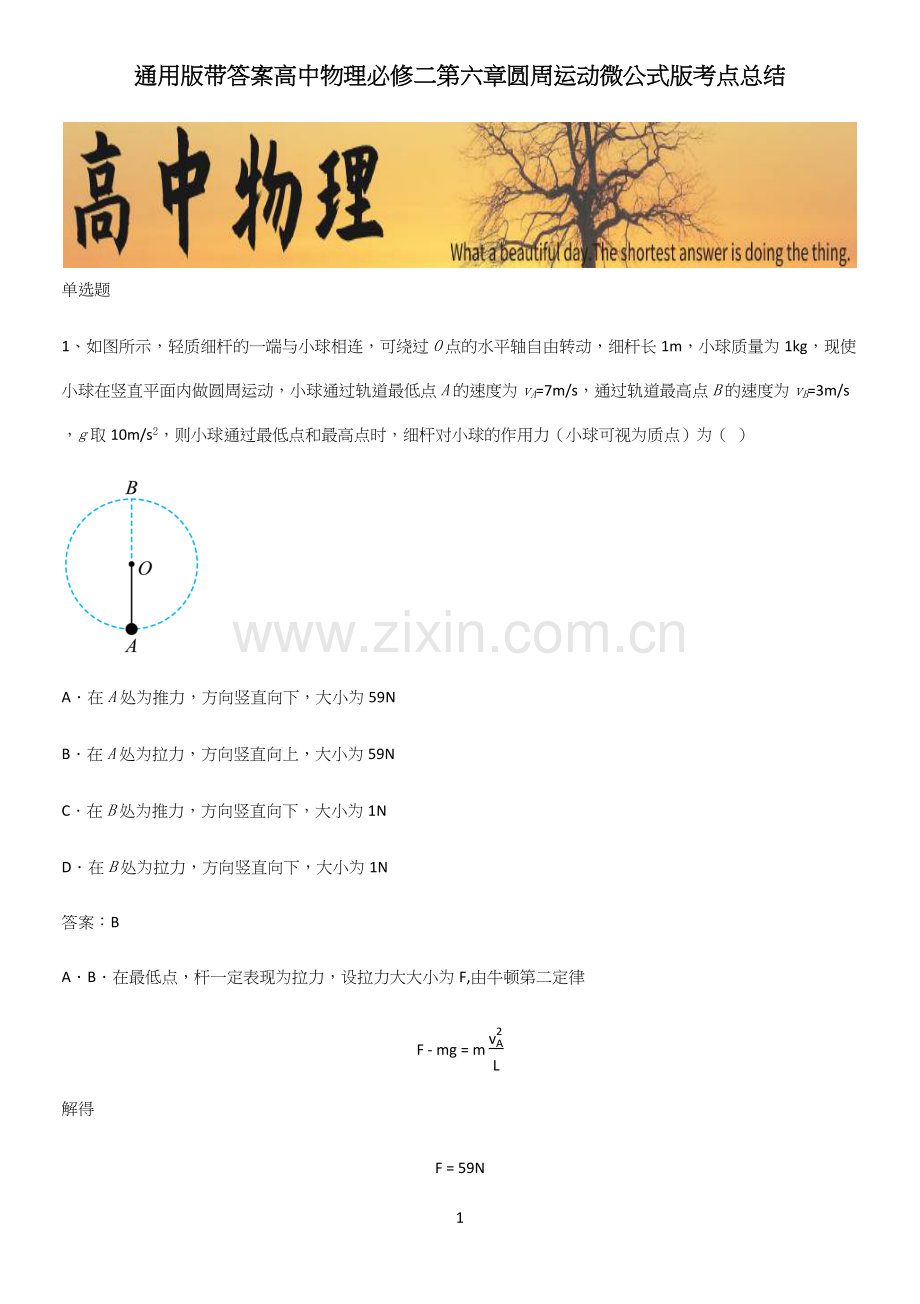 通用版带答案高中物理必修二第六章圆周运动微公式版考点总结

高中物理

What a beautiful day. The shortest answer is doing the thing.

单选题

1、如图所示，轻质细杆的一端与小球相连，可绕过 $O$ 点的水平轴自由转动，细杆长 1m，小球质量为 1kg，现使小球在竖直平面内做圆周运动，小球通过轨道最低点 $A$ 的速度为 $v_A$=7m/s，通过轨道最高点 $B$ 的速度为 $v_B$=3m/s，$g$ 取 10m/s$^2$，则小球通过最低点和最高点时，细杆对小球的作用力（小球可视为质点）为（ ）

B

O

A

www.zixin.com.cn

A．在 $A$ 处为推力，方向竖直向下，大小为 59N

B．在 $A$ 处为拉力，方向竖直向上，大小为 59N

C．在 $B$ 处为推力，方向竖直向下，大小为 1N

D．在 $B$ 处为拉力，方向竖直向下，大小为 1N

答案：B

A．B．在最低点，杆一定表现为拉力，设拉力大大小为 F,由牛顿第二定律

$F - mg = m\frac{v_A^2}{L}$

解得

$F = 59N$

1